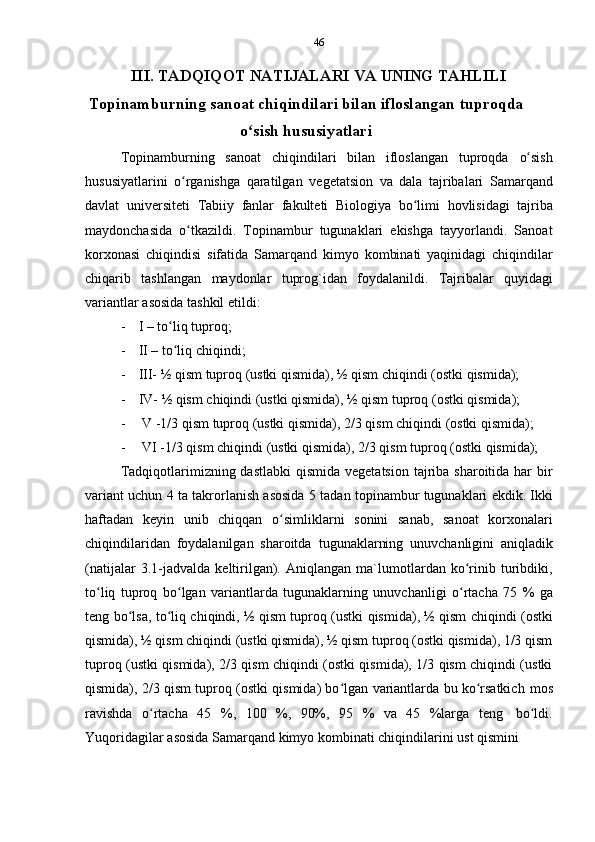 46

III. TADQIQOT NATIJALARI VA UNING TAHLILI

Topinamburning sanoat chiqindilari bilan ifloslangan tuproqda o‘sish hususiyatlari

Topinamburning sanoat chiqindilari bilan ifloslangan tuproqda o‘sish hususiyatlarini o‘rganishga qaratilgan vegetatsion va dala tajribalari Samarqand davlat universiteti Tabiiy fanlar fakulteti Biologiya bo‘limi hovlisidagi tajriba maydonchasida o‘tkazildi. Topinambur tugunaklari ekishga tayyorlandi. Sanoat korxonasi chiqindisi sifatida Samarqand kimyo kombinati yaqinidagi chiqindilar chiqarib tashlangan maydonlar tuprog`idan foydalanildi. Tajribalar quyidagi variantlar asosida tashkil etildi:

- I – to‘liq tuproq;
- II – to‘liq chiqindi;
- III- ½ qism tuproq (ustki qismida), ½ qism chiqindi (ostki qismida);
- IV- ½ qism chiqindi (ustki qismida), ½ qism tuproq (ostki qismida);
- V -1/3 qism tuproq (ustki qismida), 2/3 qism chiqindi (ostki qismida);
- VI -1/3 qism chiqindi (ustki qismida), 2/3 qism tuproq (ostki qismida);

Tadqiqotlarimizning dastlabki qismida vegetatsion tajriba sharoitida har bir variant uchun 4 ta takrorlanish asosida 5 tadan topinambur tugunaklari ekdik. Ikki haftadan keyin unib chiqqan o‘simliklarni sonini sanab, sanoat korxonalari chiqindilaridan foydalanilgan sharoitda tugunaklarning unuvchanligini aniqladik (natijalar 3.1-jadvalda keltirilgan). Aniqlangan ma`lumotlardan ko‘rinib turibdiki, to‘liq tuproq bo‘lgan variantlarda tugunaklarning unuvchanligi o‘rtacha 75 % ga teng bo‘lsa, to‘liq chiqindi, ½ qism tuproq (ustki qismida), ½ qism chiqindi (ostki qismida), ½ qism chiqindi (ustki qismida), ½ qism tuproq (ostki qismida), 1/3 qism tuproq (ustki qismida), 2/3 qism chiqindi (ostki qismida), 1/3 qism chiqindi (ustki qismida), 2/3 qism tuproq (ostki qismida) bo‘lgan variantlarda bu ko‘rsatkich mos ravishda o‘rtacha 45 %, 100 %, 90%, 95 % va 45 %larga teng bo‘ldi. Yuqoridagilar asosida Samarqand kimyo kombinati chiqindilarini ust qismini